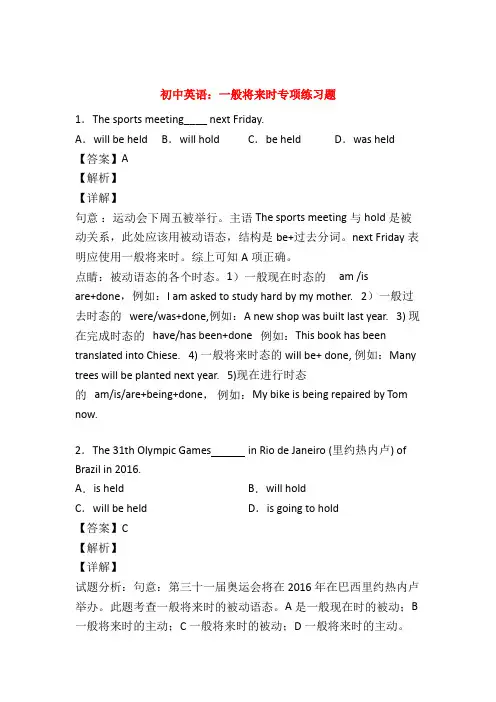 初中英语：一般将来时专项练习题

1．The sports meeting____ next Friday.

A．will be held　B．will hold　　C．be held　　D．was held

【答案】A

【解析】

【详解】

句意：运动会下周五被举行。主语 The sports meeting 与 hold 是被动关系，此处应该用被动语态，结构是 be+过去分词。next Friday 表明应使用一般将来时。综上可知 A 项正确。

点睛：被动语态的各个时态。1）一般现在时态的　am /is are+done，例如：I am asked to study hard by my mother.　2）一般过去时态的　were/was+done,例如：A new shop was built last year.　3) 现在完成时态的　have/has been+done　例如：This book has been translated into Chiese.　4) 一般将来时态的 will be+ done, 例如：Many trees will be planted next year.　5)现在进行时态的　am/is/are+being+done，例如：My bike is being repaired by Tom now.

2．The 31th Olympic Games______ in Rio de Janeiro (里约热内卢) of Brazil in 2016.

A．is held　　　B．will hold

C．will be held　　　D．is going to hold

【答案】C

【解析】

【详解】

试题分析：句意：第三十一届奥运会将在 2016 年在巴西里约热内卢举办。此题考查一般将来时的被动语态。A 是一般现在时的被动；B 一般将来时的主动；C 一般将来时的被动；D 一般将来时的主动。